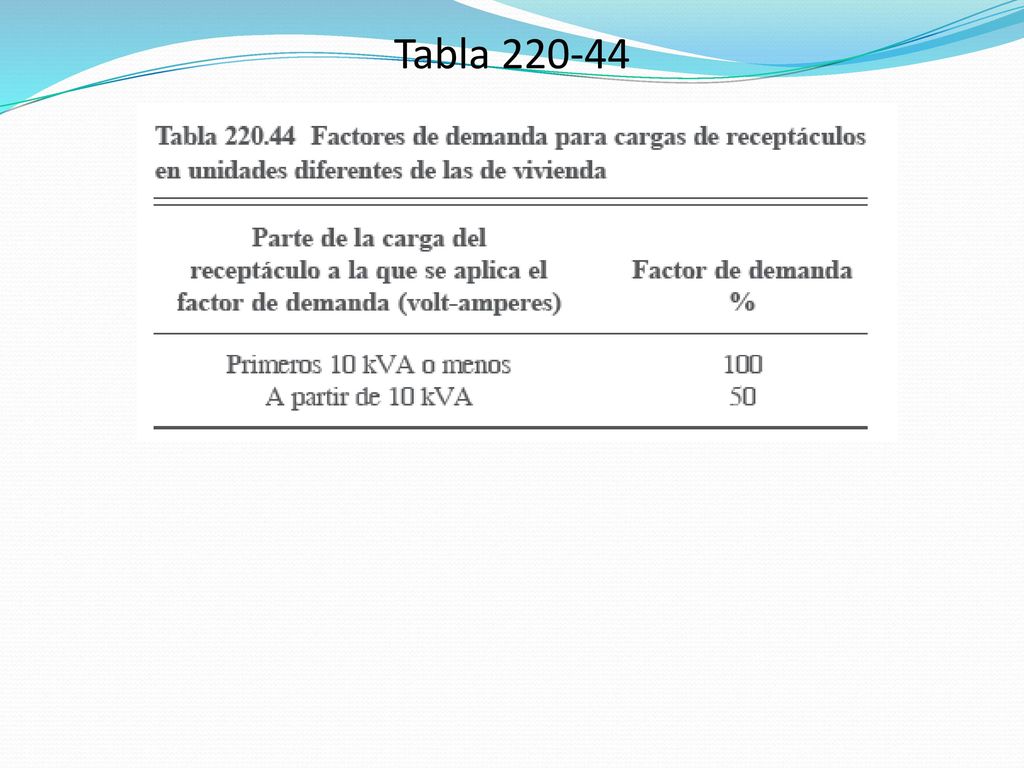 Tabla 220-44

Tabla 220.44 Factores de demanda para cargas de receptáculos en unidades diferentes de las de vivienda

| Parte de la carga del receptáculo a la que se aplica el factor de demanda (volt-amperes) | Factor de demanda % |
|---|---|
| Primeros 10 kVA o menos | 100 |
| A partir de 10 kVA | 50 |